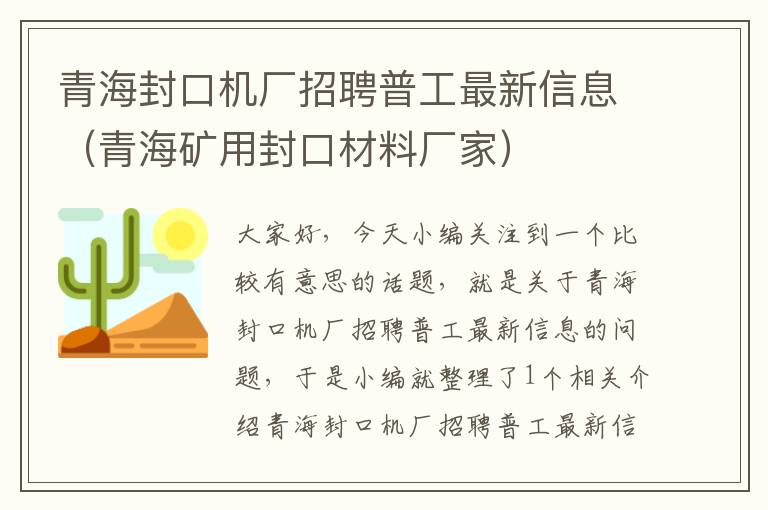 青海封口机厂招聘普工最新信息（青海矿用封口材料厂家）

大家好，今天小编关注到一个比较有意思的话题，就是关于青海封口机厂招聘普工最新信息的问题，于是小编就整理了1个相关介绍青海封口机厂招聘普工最新信